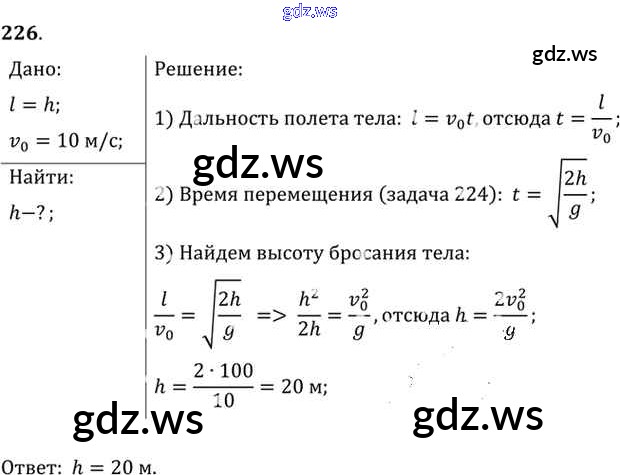 226.

Дано:

$l = h$;

$v_0 = 10$ м/с;

Найти:

$h-?$;

Решение:

1) Дальность полета тела: $l = v_0 t$, отсюда $t = \frac{l}{v_0}$;

2) Время перемещения (задача 224): $t = \sqrt{\frac{2h}{g}}$;

3) Найдем высоту бросания тела:

$\frac{l}{v_0} = \sqrt{\frac{2h}{g}}$ => $\frac{h^2}{2h} = \frac{v_0^2}{g}$, отсюда $h = \frac{2v_0^2}{g}$;

$h = \frac{2 \cdot 100}{10} = 20$ м;

Ответ: $h = 20$ м.

gdz.ws